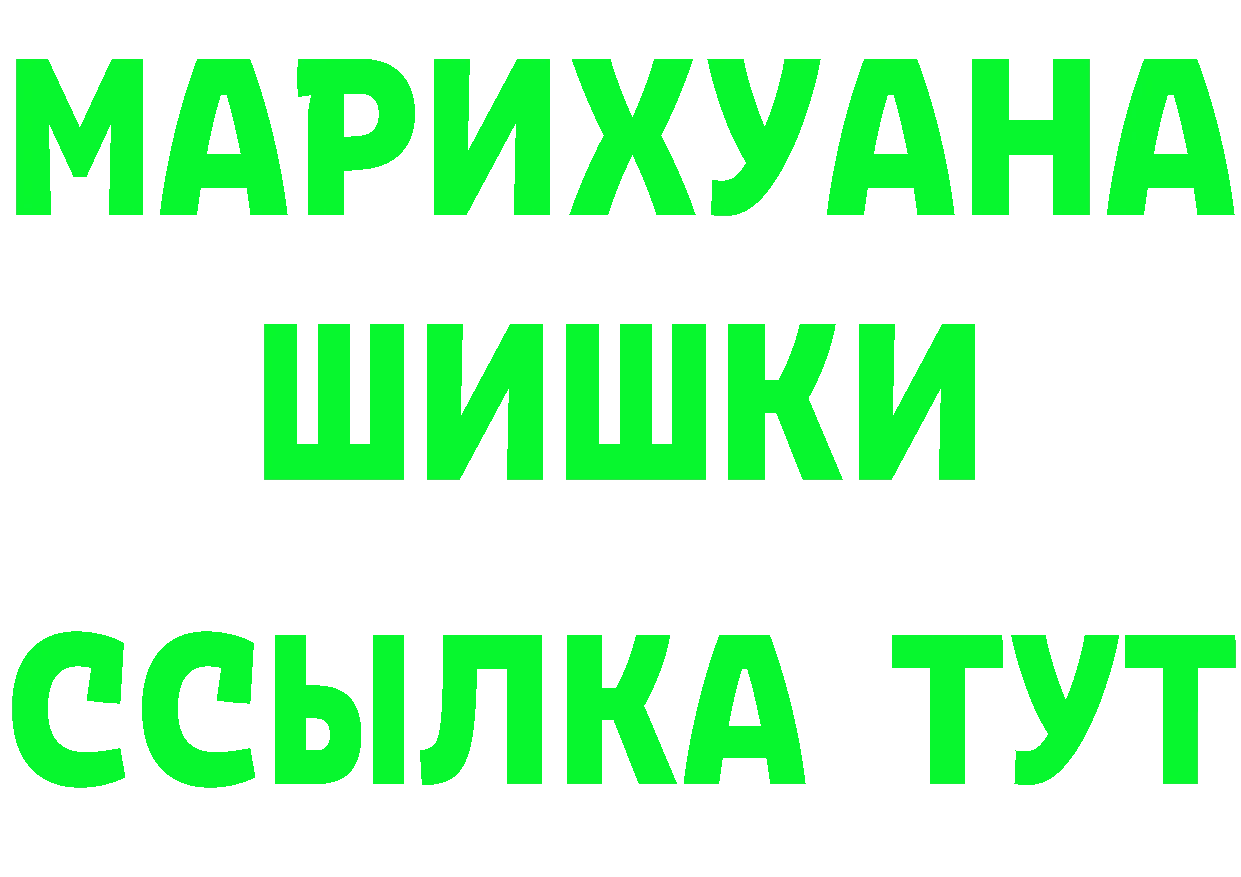 МАРИХУАНА
ШИШКИ
ССЫЛКА ТУТ